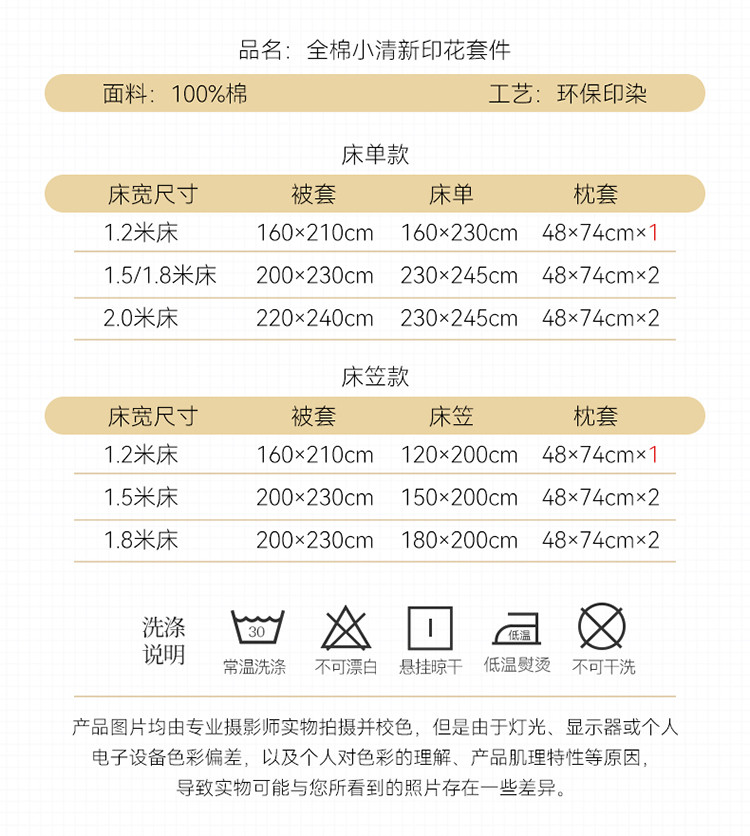 品名：全棉小清新印花套件

面料：100%棉　　工艺：环保印染

床单款

| 床宽尺寸 | 被套 | 床单 | 枕套 |
|---|---|---|---|
| 1.2米床 | 160×210cm | 160×230cm | 48×74cm×1 |
| 1.5/1.8米床 | 200×230cm | 230×245cm | 48×74cm×2 |
| 2.0米床 | 220×240cm | 230×245cm | 48×74cm×2 |

床笠款

| 床宽尺寸 | 被套 | 床笠 | 枕套 |
|---|---|---|---|
| 1.2米床 | 160×210cm | 120×200cm | 48×74cm×1 |
| 1.5米床 | 200×230cm | 150×200cm | 48×74cm×2 |
| 1.8米床 | 200×230cm | 180×200cm | 48×74cm×2 |

洗涤说明

30
常温洗涤

不可漂白

悬挂晾干

低温
低温熨烫

不可干洗

产品图片均由专业摄影师实物拍摄并校色，但是由于灯光、显示器或个人电子设备色彩偏差，以及个人对色彩的理解、产品肌理特性等原因，导致实物可能与您所看到的照片存在一些差异。